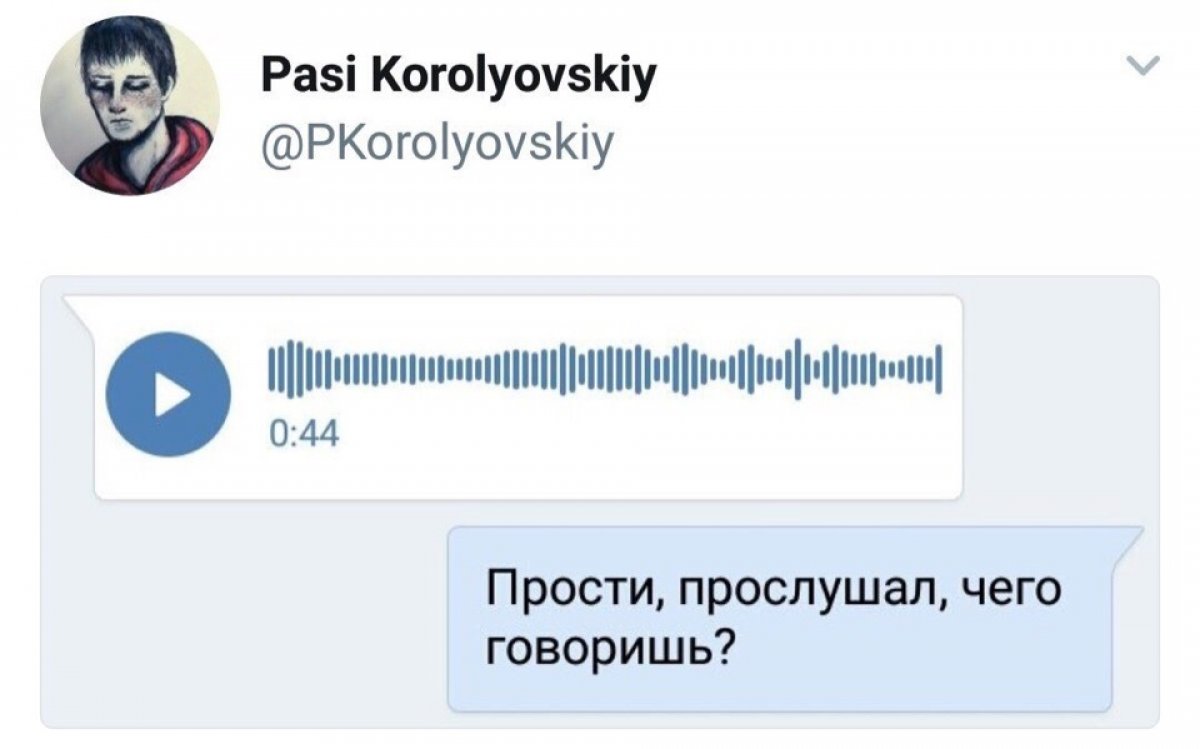 Pasi Korolyovskiy
@PKorolyovskiy

0:44

Прости, прослушал, чего говоришь?